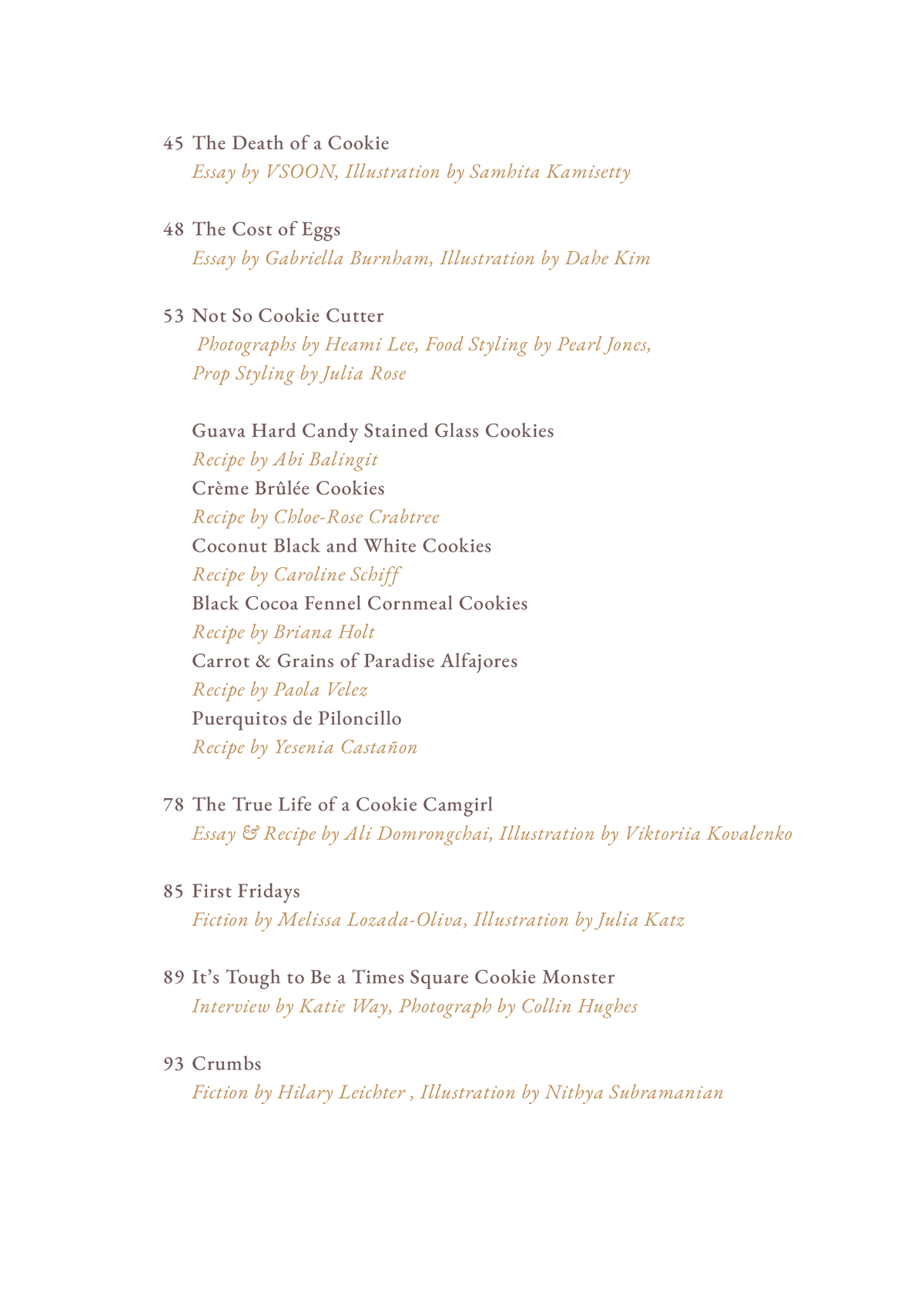 45 The Death of a Cookie
Essay by VSOON, Illustration by Samhita Kamisetty

48 The Cost of Eggs
Essay by Gabriella Burnham, Illustration by Dahe Kim

53 Not So Cookie Cutter
Photographs by Heami Lee, Food Styling by Pearl Jones, Prop Styling by Julia Rose

Guava Hard Candy Stained Glass Cookies
Recipe by Abi Balingit
Crème Brûlée Cookies
Recipe by Chloe-Rose Crabtree
Coconut Black and White Cookies
Recipe by Caroline Schiff
Black Cocoa Fennel Cornmeal Cookies
Recipe by Briana Holt
Carrot & Grains of Paradise Alfajores
Recipe by Paola Velez
Puerquitos de Piloncillo
Recipe by Yesenia Castañon

78 The True Life of a Cookie Camgirl
Essay & Recipe by Ali Domrongchai, Illustration by Viktoriia Kovalenko

85 First Fridays
Fiction by Melissa Lozada-Oliva, Illustration by Julia Katz

89 It's Tough to Be a Times Square Cookie Monster
Interview by Katie Way, Photograph by Collin Hughes

93 Crumbs
Fiction by Hilary Leichter , Illustration by Nithya Subramanian